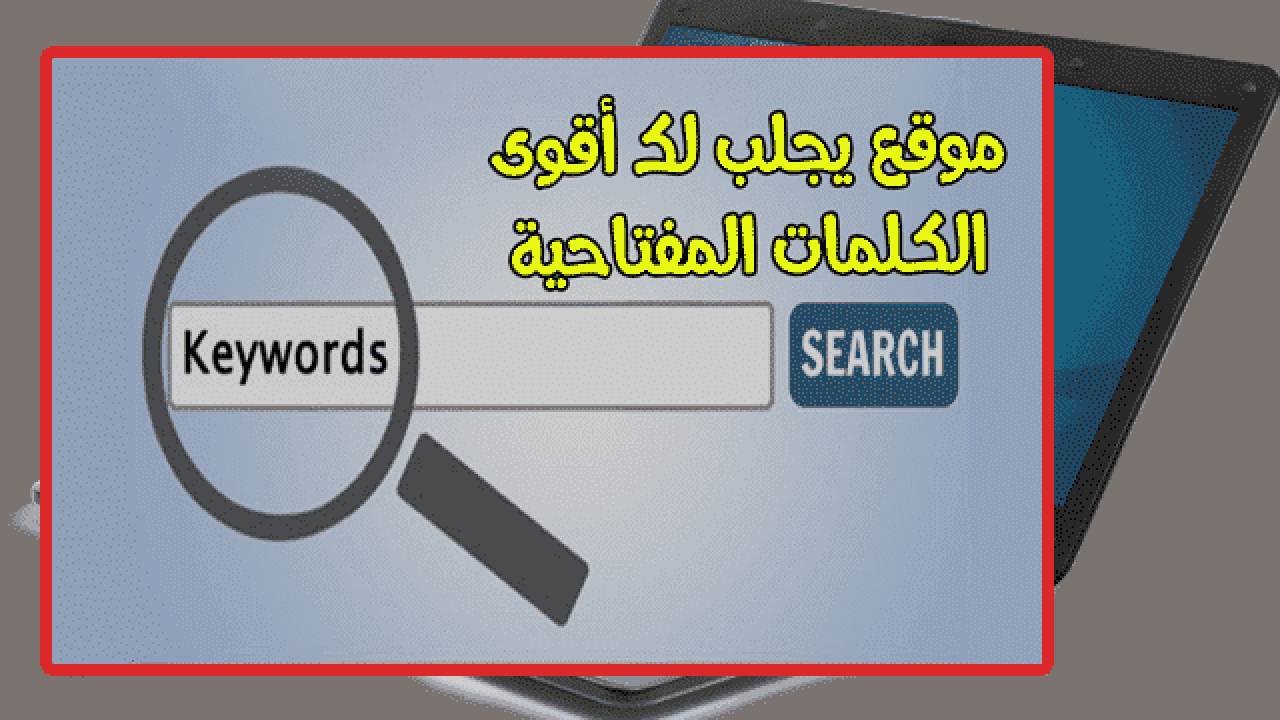 موقع يجلب لك أقوى الكلمات المفتاحية

Keywords

SEARCH